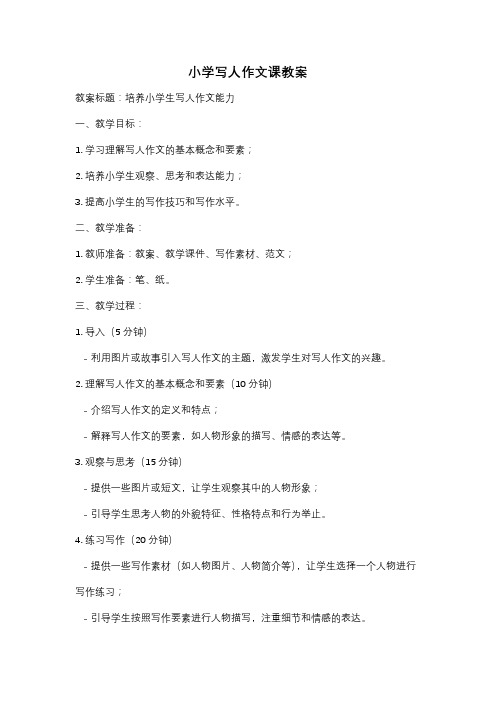 小学写人作文课教案

教案标题：培养小学生写人作文能力

一、教学目标：

1. 学习理解写人作文的基本概念和要素；

2. 培养小学生观察、思考和表达能力；

3. 提高小学生的写作技巧和写作水平。

二、教学准备：

1. 教师准备：教案、教学课件、写作素材、范文；

2. 学生准备：笔、纸。

三、教学过程：

1. 导入（5 分钟）

- 利用图片或故事引入写人作文的主题，激发学生对写人作文的兴趣。

2. 理解写人作文的基本概念和要素（10 分钟）

- 介绍写人作文的定义和特点；

- 解释写人作文的要素，如人物形象的描写、情感的表达等。

3. 观察与思考（15 分钟）

- 提供一些图片或短文，让学生观察其中的人物形象；

- 引导学生思考人物的外貌特征、性格特点和行为举止。

4. 练习写作（20 分钟）

- 提供一些写作素材（如人物图片、人物简介等），让学生选择一个人物进行写作练习；

- 引导学生按照写作要素进行人物描写，注重细节和情感的表达。